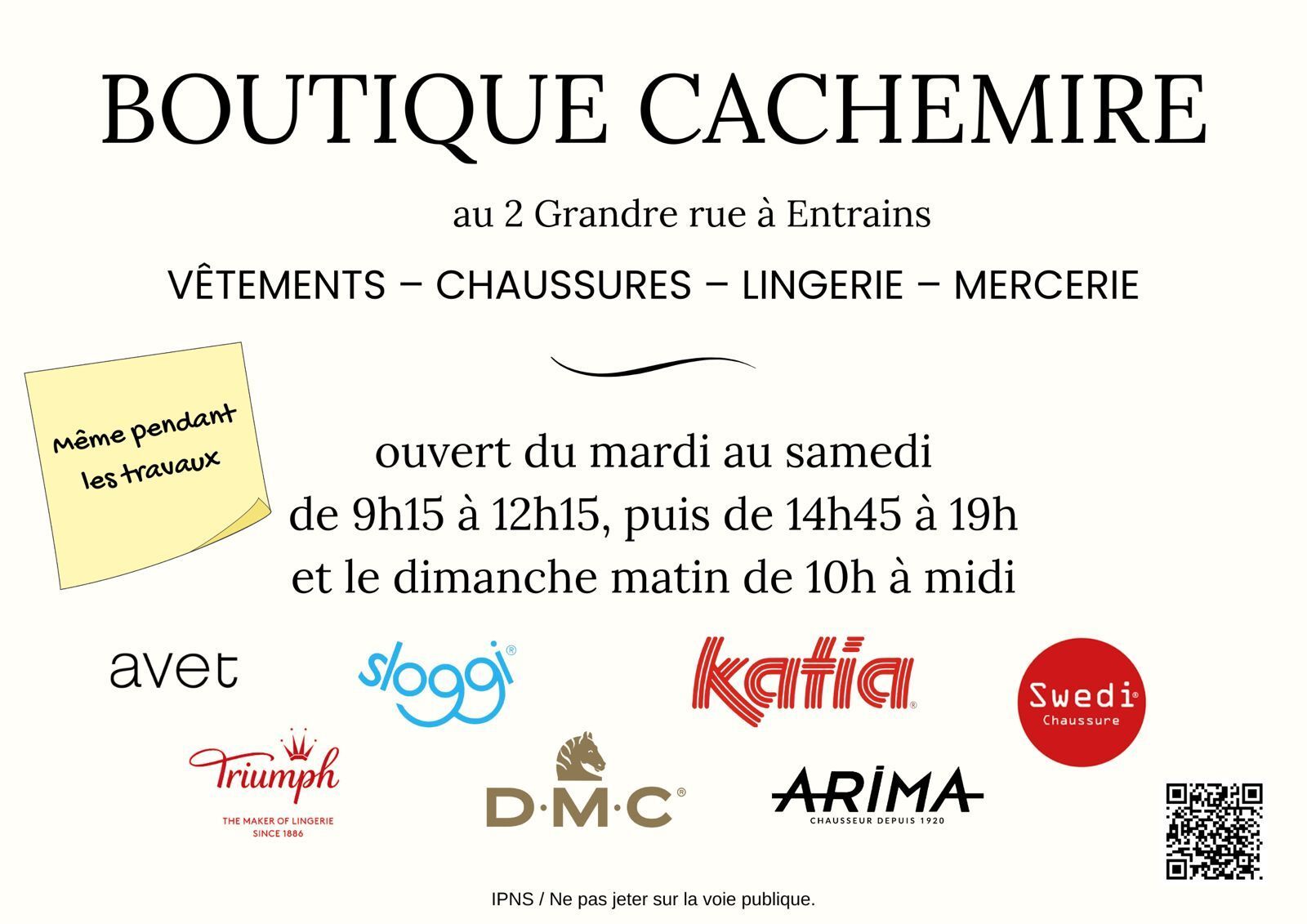 BOUTIQUE CACHEMIRE

au 2 Grandre rue à Entrains

VÊTEMENTS – CHAUSSURES – LINGERIE – MERCERIE

Même pendant les travaux

ouvert du mardi au samedi
de 9h15 à 12h15, puis de 14h45 à 19h
et le dimanche matin de 10h à midi

avet

sloggi®

katia®

Swedi®
Chaussure

Triumph
THE MAKER OF LINGERIE
SINCE 1886

D·M·C®

ARIMA
CHAUSSEUR DEPUIS 1920

IPNS / Ne pas jeter sur la voie publique.